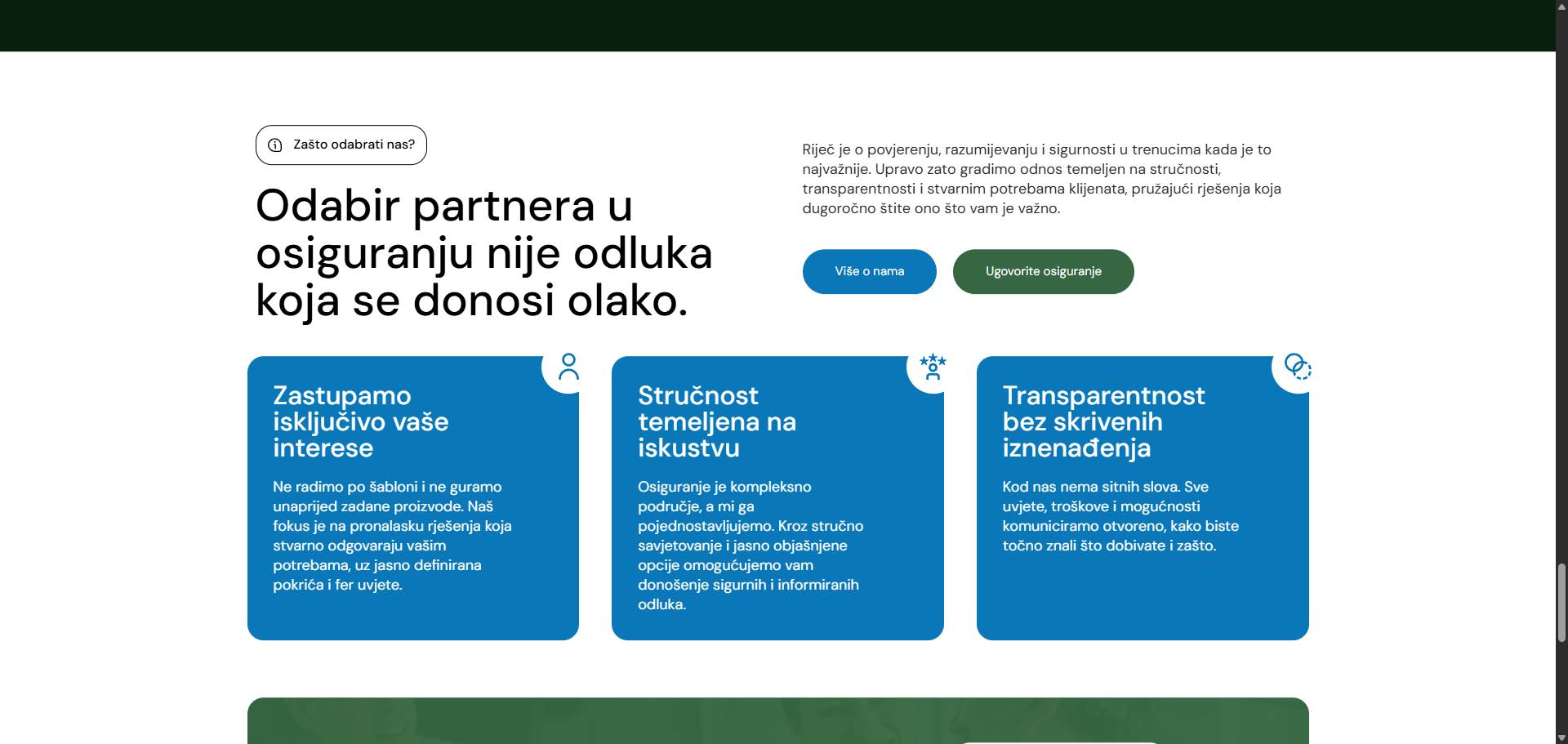 Zašto odabrati nas?

Odabir partnera u osiguranju nije odluka koja se donosi olako.

Riječ je o povjerenju, razumijevanju i sigurnosti u trenucima kada je to najvažnije. Upravo zato gradimo odnos temeljen na stručnosti, transparentnosti i stvarnim potrebama klijenata, pružajući rješenja koja dugoročno štite ono što vam je važno.

Više o nama

Ugovorite osiguranje

Zastupamo isključivo vaše interese

Ne radimo po šabloni i ne guramo unaprijed zadane proizvode. Naš fokus je na pronalasku rješenja koja stvarno odgovaraju vašim potrebama, uz jasno definirana pokrića i fer uvjete.

Stručnost temeljena na iskustvu

Osiguranje je kompleksno područje, a mi ga pojednostavljujemo. Kroz stručno savjetovanje i jasno objašnjene opcije omogućujemo vam donošenje sigurnih i informiranih odluka.

Transparentnost bez skrivenih iznenađenja

Kod nas nema sitnih slova. Sve uvjete, troškove i mogućnosti komuniciramo otvoreno, kako biste točno znali što dobivate i zašto.